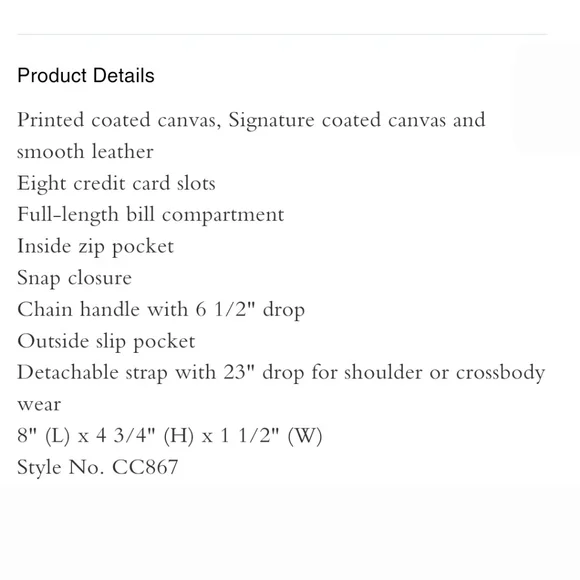 Product Details

Printed coated canvas, Signature coated canvas and smooth leather
Eight credit card slots
Full-length bill compartment
Inside zip pocket
Snap closure
Chain handle with 6 1/2" drop
Outside slip pocket
Detachable strap with 23" drop for shoulder or crossbody wear
8" (L) x 4 3/4" (H) x 1 1/2" (W)
Style No. CC867